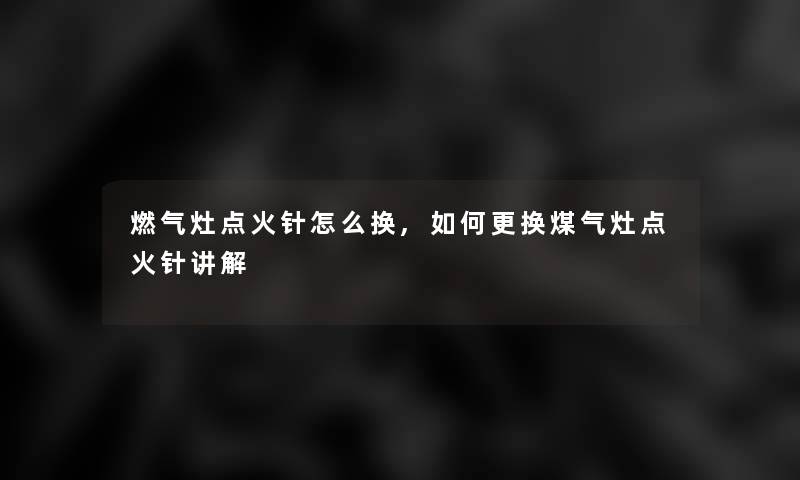 燃气灶点火针怎么换，如何更换煤气灶点火针讲解